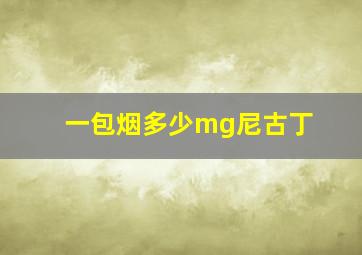 一包烟多少mg尼古丁